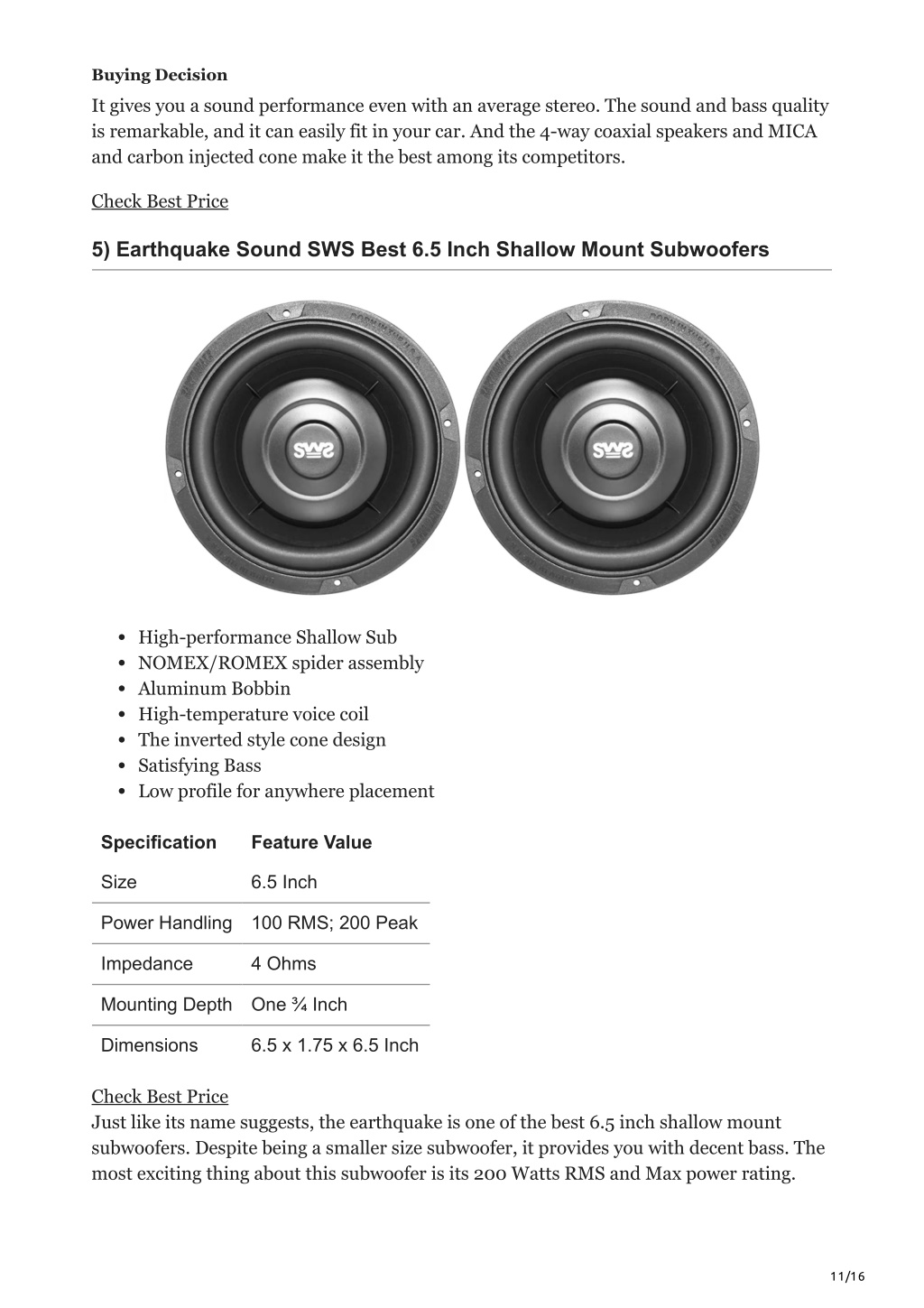 **Buying Decision**

It gives you a sound performance even with an average stereo. The sound and bass quality is remarkable, and it can easily fit in your car. And the 4-way coaxial speakers and MICA and carbon injected cone make it the best among its competitors.

Check Best Price

5) Earthquake Sound SWS Best 6.5 Inch Shallow Mount Subwoofers

SWS

SWS

- High-performance Shallow Sub
- NOMEX/ROMEX spider assembly
- Aluminum Bobbin
- High-temperature voice coil
- The inverted style cone design
- Satisfying Bass
- Low profile for anywhere placement

| Specification | Feature Value |
|---|---|
| Size | 6.5 Inch |
| Power Handling | 100 RMS; 200 Peak |
| Impedance | 4 Ohms |
| Mounting Depth | One ¾ Inch |
| Dimensions | 6.5 x 1.75 x 6.5 Inch |

Check Best Price

Just like its name suggests, the earthquake is one of the best 6.5 inch shallow mount subwoofers. Despite being a smaller size subwoofer, it provides you with decent bass. The most exciting thing about this subwoofer is its 200 Watts RMS and Max power rating.

11/16